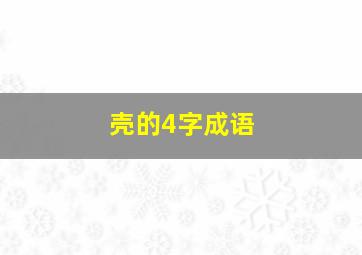 壳的4字成语